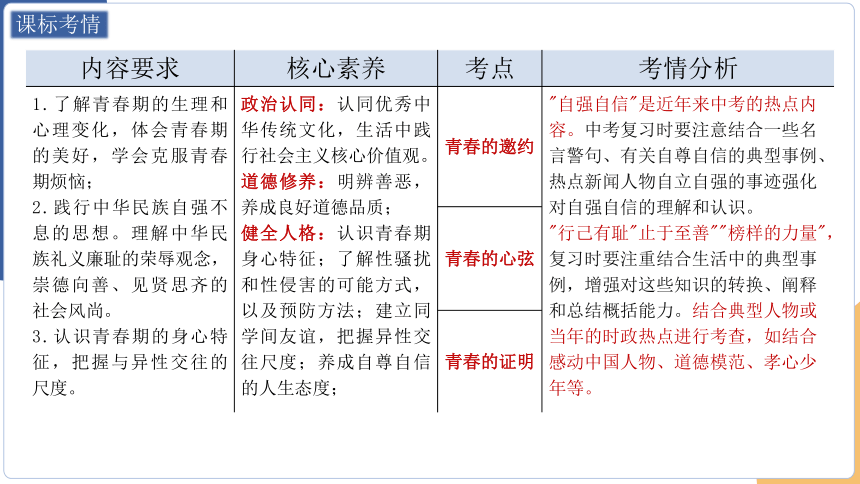 课标考情

| 内容要求 | 核心素养 | 考点 | 考情分析 |
|---|---|---|---|
| 1.了解青春期的生理和心理变化，体会青春期的美好，学会克服青春期烦恼；<br>2.践行中华民族自强不息的思想。理解中华民族礼义廉耻的荣辱观念，崇德向善、见贤思齐的社会风尚。<br>3.认识青春期的身心特征，把握与异性交往的尺度。 | 政治认同：认同优秀中华传统文化，生活中践行社会主义核心价值观。<br>道德修养：明辨善恶，养成良好道德品质；<br>健全人格：认识青春期身心特征；了解性骚扰和性侵害的可能方式，以及预防方法；建立同学间友谊，把握异性交往尺度；养成自尊自信的人生态度； | 青春的邀约<br>青春的心弦<br>青春的证明 | "自强自信"是近年来中考的热点内容。中考复习时要注意结合一些名言警句、有关自尊自信的典型事例、热点新闻人物自立自强的事迹强化对自强自信的理解和认识。<br>"行己有耻"止于至善""榜样的力量"，复习时要注重结合生活中的典型事例，增强对这些知识的转换、阐释和总结概括能力。结合典型人物或当年的时政热点进行考查，如结合感动中国人物、道德模范、孝心少年等。 |